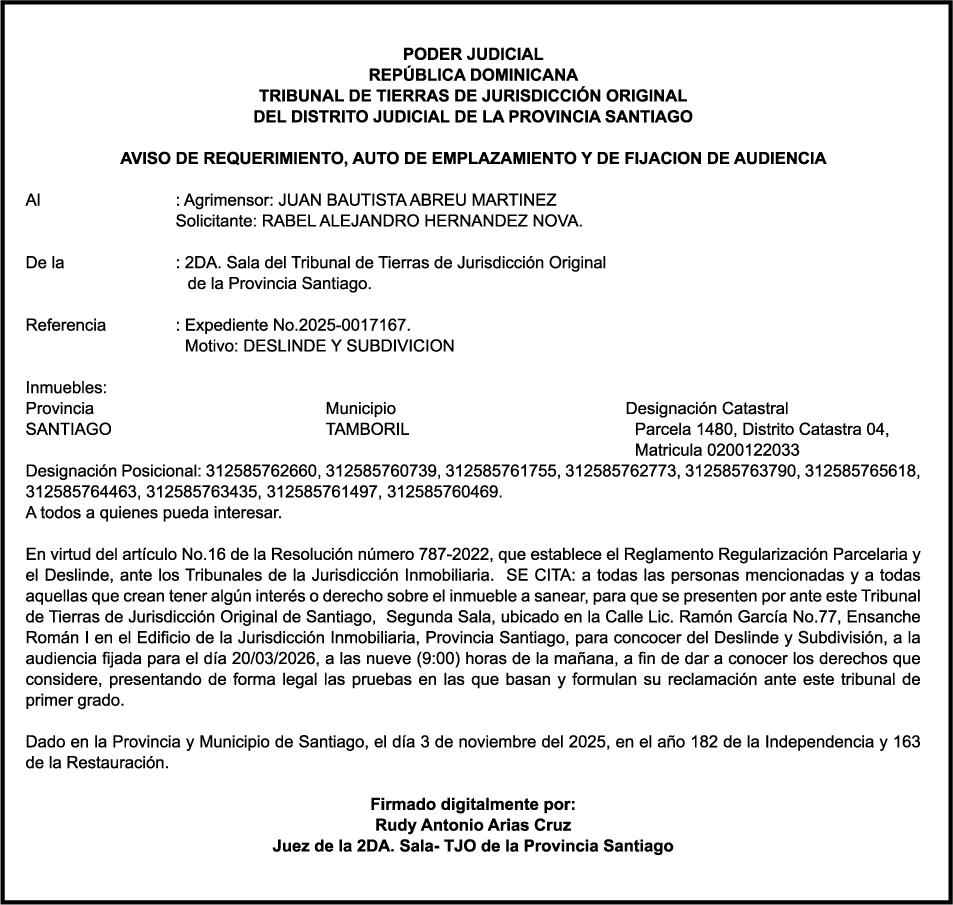 PODER JUDICIAL
REPÚBLICA DOMINICANA
TRIBUNAL DE TIERRAS DE JURISDICCIÓN ORIGINAL
DEL DISTRITO JUDICIAL DE LA PROVINCIA SANTIAGO

AVISO DE REQUERIMIENTO, AUTO DE EMPLAZAMIENTO Y DE FIJACION DE AUDIENCIA

Al : Agrimensor: JUAN BAUTISTA ABREU MARTINEZ
Solicitante: RABEL ALEJANDRO HERNANDEZ NOVA.

De la : 2DA. Sala del Tribunal de Tierras de Jurisdicción Original de la Provincia Santiago.

Referencia : Expediente No.2025-0017167.
Motivo: DESLINDE Y SUBDIVICION

Inmuebles:

| Provincia | Municipio | Designación Catastral |
|---|---|---|
| SANTIAGO | TAMBORIL | Parcela 1480, Distrito Catastra 04, Matricula 0200122033 |

Designación Posicional: 312585762660, 312585760739, 312585761755, 312585762773, 312585763790, 312585765618, 312585764463, 312585763435, 312585761497, 312585760469.
A todos a quienes pueda interesar.

En virtud del artículo No.16 de la Resolución número 787-2022, que establece el Reglamento Regularización Parcelaria y el Deslinde, ante los Tribunales de la Jurisdicción Inmobiliaria. SE CITA: a todas las personas mencionadas y a todas aquellas que crean tener algún interés o derecho sobre el inmueble a sanear, para que se presenten por ante este Tribunal de Tierras de Jurisdicción Original de Santiago, Segunda Sala, ubicado en la Calle Lic. Ramón García No.77, Ensanche Román I en el Edificio de la Jurisdicción Inmobiliaria, Provincia Santiago, para concocer del Deslinde y Subdivisión, a la audiencia fijada para el día 20/03/2026, a las nueve (9:00) horas de la mañana, a fin de dar a conocer los derechos que considere, presentando de forma legal las pruebas en las que basan y formulan su reclamación ante este tribunal de primer grado.

Dado en la Provincia y Municipio de Santiago, el día 3 de noviembre del 2025, en el año 182 de la Independencia y 163 de la Restauración.

Firmado digitalmente por:
Rudy Antonio Arias Cruz
Juez de la 2DA. Sala- TJO de la Provincia Santiago